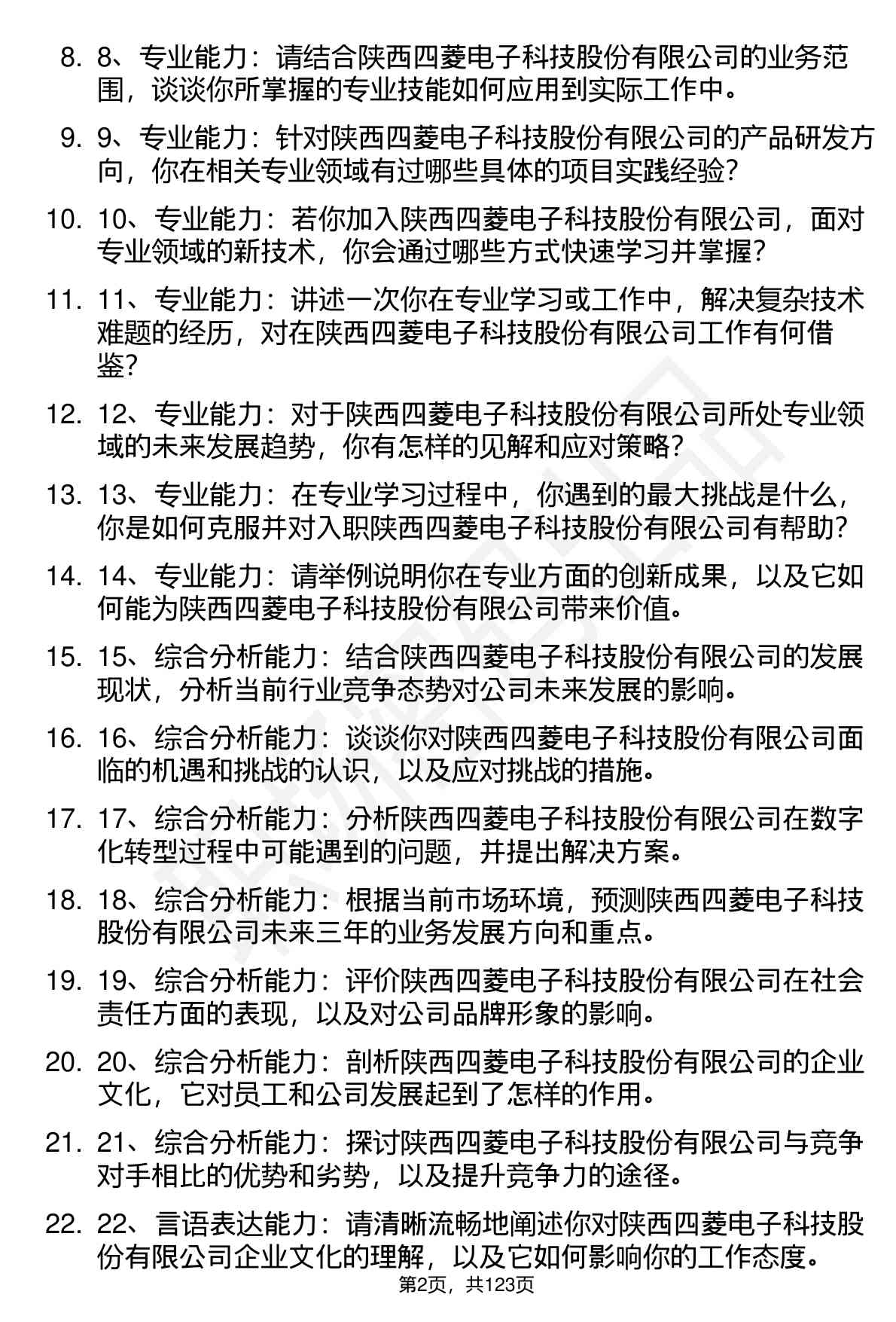 8. 8、专业能力：请结合陕西四菱电子科技股份有限公司的业务范围，谈谈你所掌握的专业技能如何应用到实际工作中。

9. 9、专业能力：针对陕西四菱电子科技股份有限公司的产品研发方向，你在相关专业领域有过哪些具体的项目实践经验？

10. 10、专业能力：若你加入陕西四菱电子科技股份有限公司，面对专业领域的新技术，你会通过哪些方式快速学习并掌握？

11. 11、专业能力：讲述一次你在专业学习或工作中，解决复杂技术难题的经历，对在陕西四菱电子科技股份有限公司工作有何借鉴？

12. 12、专业能力：对于陕西四菱电子科技股份有限公司所处专业领域的未来发展趋势，你有怎样的见解和应对策略？

13. 13、专业能力：在专业学习过程中，你遇到的最大挑战是什么，你是如何克服并对入职陕西四菱电子科技股份有限公司有帮助？

14. 14、专业能力：请举例说明你在专业方面的创新成果，以及它如何能为陕西四菱电子科技股份有限公司带来价值。

15. 15、综合分析能力：结合陕西四菱电子科技股份有限公司的发展现状，分析当前行业竞争态势对公司未来发展的影响。

16. 16、综合分析能力：谈谈你对陕西四菱电子科技股份有限公司面临的机遇和挑战的认识，以及应对挑战的措施。

17. 17、综合分析能力：分析陕西四菱电子科技股份有限公司在数字化转型过程中可能遇到的问题，并提出解决方案。

18. 18、综合分析能力：根据当前市场环境，预测陕西四菱电子科技股份有限公司未来三年的业务发展方向和重点。

19. 19、综合分析能力：评价陕西四菱电子科技股份有限公司在社会责任方面的表现，以及对公司品牌形象的影响。

20. 20、综合分析能力：剖析陕西四菱电子科技股份有限公司的企业文化，它对员工和公司发展起到了怎样的作用。

21. 21、综合分析能力：探讨陕西四菱电子科技股份有限公司与竞争对手相比的优势和劣势，以及提升竞争力的途径。

22. 22、言语表达能力：请清晰流畅地阐述你对陕西四菱电子科技股份有限公司企业文化的理解，以及它如何影响你的工作态度。

第2页，共123页